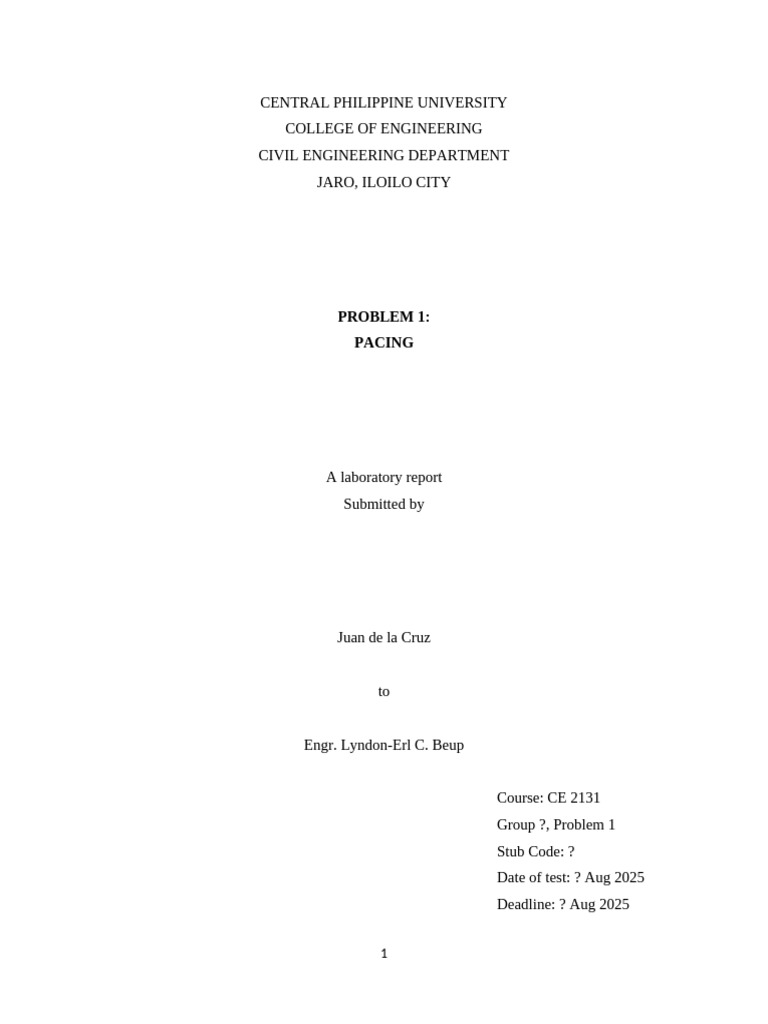 CENTRAL PHILIPPINE UNIVERSITY
COLLEGE OF ENGINEERING
CIVIL ENGINEERING DEPARTMENT
JARO, ILOILO CITY

PROBLEM 1:
PACING

A laboratory report
Submitted by

Juan de la Cruz

to

Engr. Lyndon-Erl C. Beup

Course: CE 2131
Group ?, Problem 1
Stub Code: ?
Date of test: ? Aug 2025
Deadline: ? Aug 2025

1